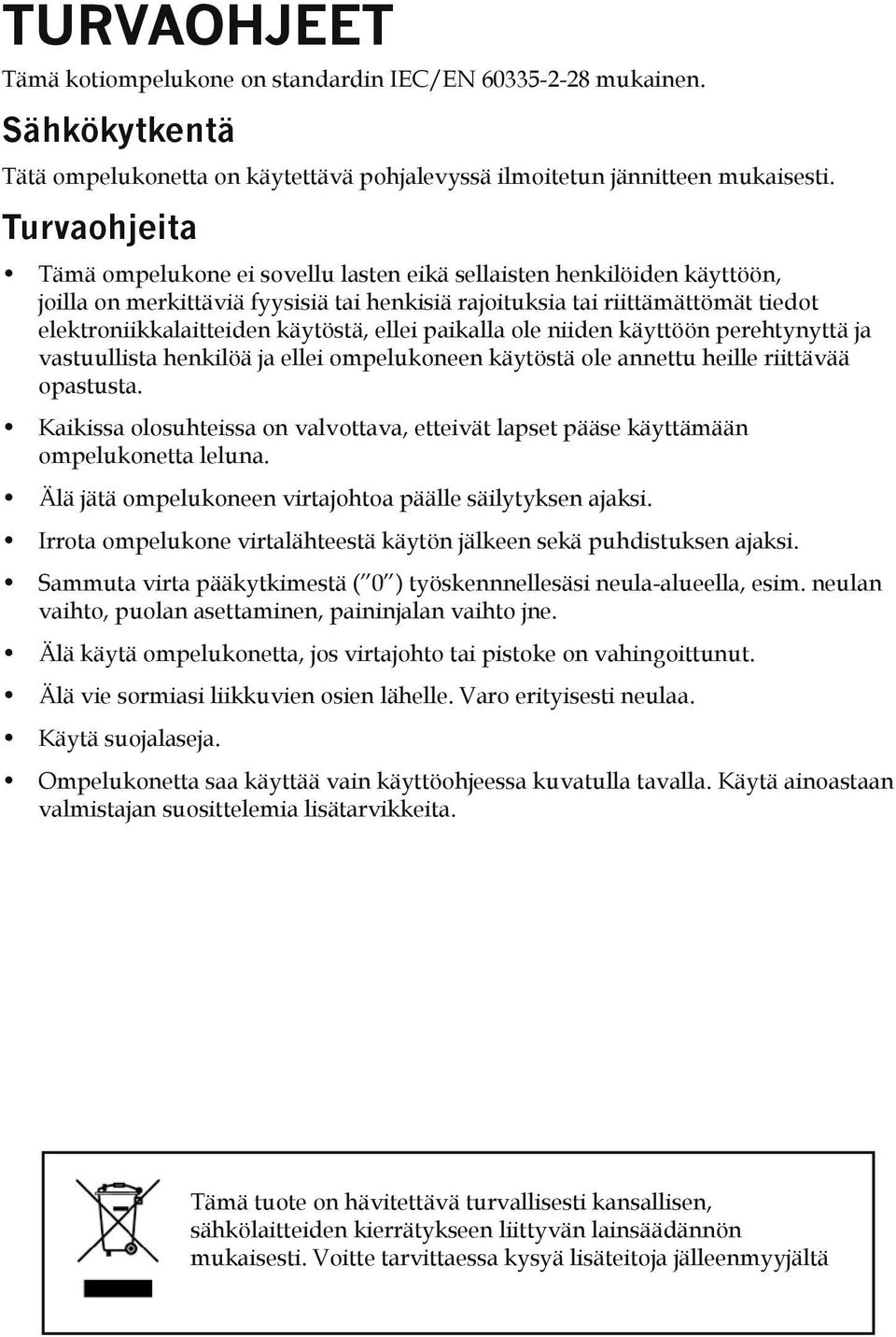 TURVAOHJEET

Tämä kotiompelukone on standardin IEC/EN 60335-2-28 mukainen.

Sähkökytkentä

Tätä ompelukonetta on käytettävä pohjalevyssä ilmoitetun jännitteen mukaisesti.

Turvaohjeita

• Tämä ompelukone ei sovellu lasten eikä sellaisten henkilöiden käyttöön, joilla on merkittäviä fyysisiä tai henkisiä rajoituksia tai riittämättömät tiedot elektroniikkalaitteiden käytöstä, ellei paikalla ole niiden käyttöön perehtynyttä ja vastuullista henkilöä ja ellei ompelukoneen käytöstä ole annettu heille riittävää opastusta.

• Kaikissa olosuhteissa on valvottava, etteivät lapset pääse käyttämään ompelukonetta leluna.

• Älä jätä ompelukoneen virtajohtoa päälle säilytyksen ajaksi.

• Irrota ompelukone virtalähteestä käytön jälkeen sekä puhdistuksen ajaksi.

• Sammuta virta pääkytkimestä ("0") työskennnellesäsi neula-alueella, esim. neulan vaihto, puolan asettaminen, paininjalan vaihto jne.

• Älä käytä ompelukonetta, jos virtajohto tai pistoke on vahingoittunut.

• Älä vie sormiasi liikkuvien osien lähelle. Varo erityisesti neulaa.

• Käytä suojalaseja.

• Ompelukonetta saa käyttää vain käyttöohjeessa kuvatulla tavalla. Käytä ainoastaan valmistajan suosittelemia lisätarvikkeita.

Tämä tuote on hävitettävä turvallisesti kansallisen, sähkölaitteiden kierrätykseen liittyvän lainsäädännön mukaisesti. Voitte tarvittaessa kysyä lisäteitoja jälleenmyyjältä